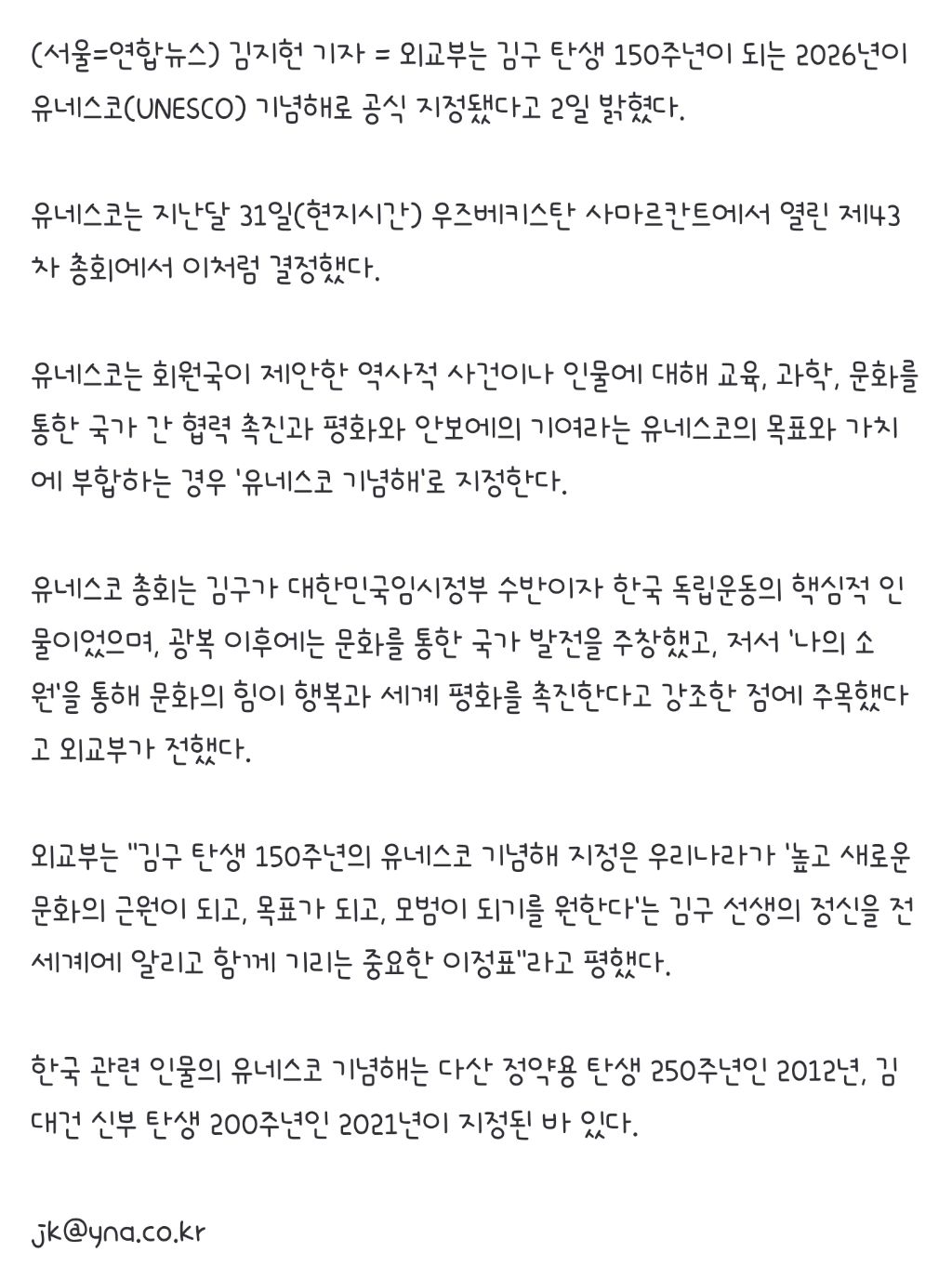 (서울=연합뉴스) 김지헌 기자 = 외교부는 김구 탄생 150주년이 되는 2026년이 유네스코(UNESCO) 기념해로 공식 지정됐다고 2일 밝혔다.

유네스코는 지난달 31일(현지시간) 우즈베키스탄 사마르칸트에서 열린 제43차 총회에서 이처럼 결정했다.

유네스코는 회원국이 제안한 역사적 사건이나 인물에 대해 교육, 과학, 문화를 통한 국가 간 협력 촉진과 평화와 안보에의 기여라는 유네스코의 목표와 가치에 부합하는 경우 '유네스코 기념해'로 지정한다.

유네스코 총회는 김구가 대한민국임시정부 수반이자 한국 독립운동의 핵심적 인물이었으며, 광복 이후에는 문화를 통한 국가 발전을 주창했고, 저서 '나의 소원'을 통해 문화의 힘이 행복과 세계 평화를 촉진한다고 강조한 점에 주목했다고 외교부가 전했다.

외교부는 "김구 탄생 150주년의 유네스코 기념해 지정은 우리나라가 '높고 새로운 문화의 근원이 되고, 목표가 되고, 모범이 되기를 원한다'는 김구 선생의 정신을 전 세계에 알리고 함께 기리는 중요한 이정표"라고 평했다.

한국 관련 인물의 유네스코 기념해는 다산 정약용 탄생 250주년인 2012년, 김대건 신부 탄생 200주년인 2021년이 지정된 바 있다.

jk@yna.co.kr